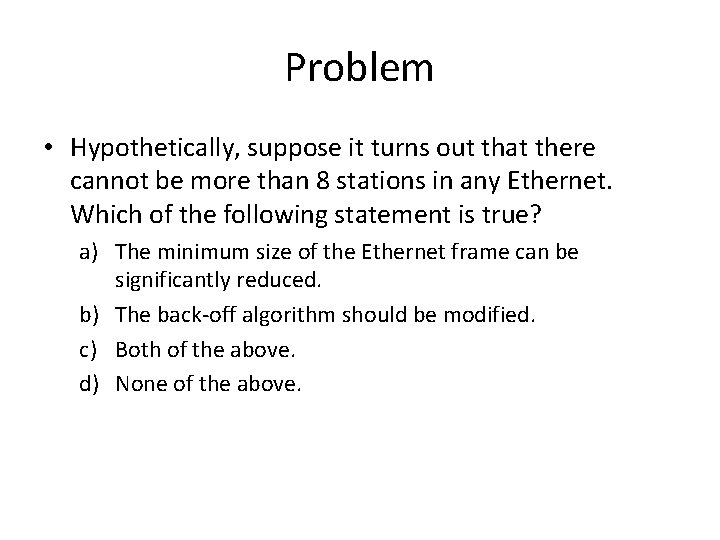 Problem

• Hypothetically, suppose it turns out that there cannot be more than 8 stations in any Ethernet. Which of the following statement is true?

a) The minimum size of the Ethernet frame can be significantly reduced.
b) The back-off algorithm should be modified.
c) Both of the above.
d) None of the above.